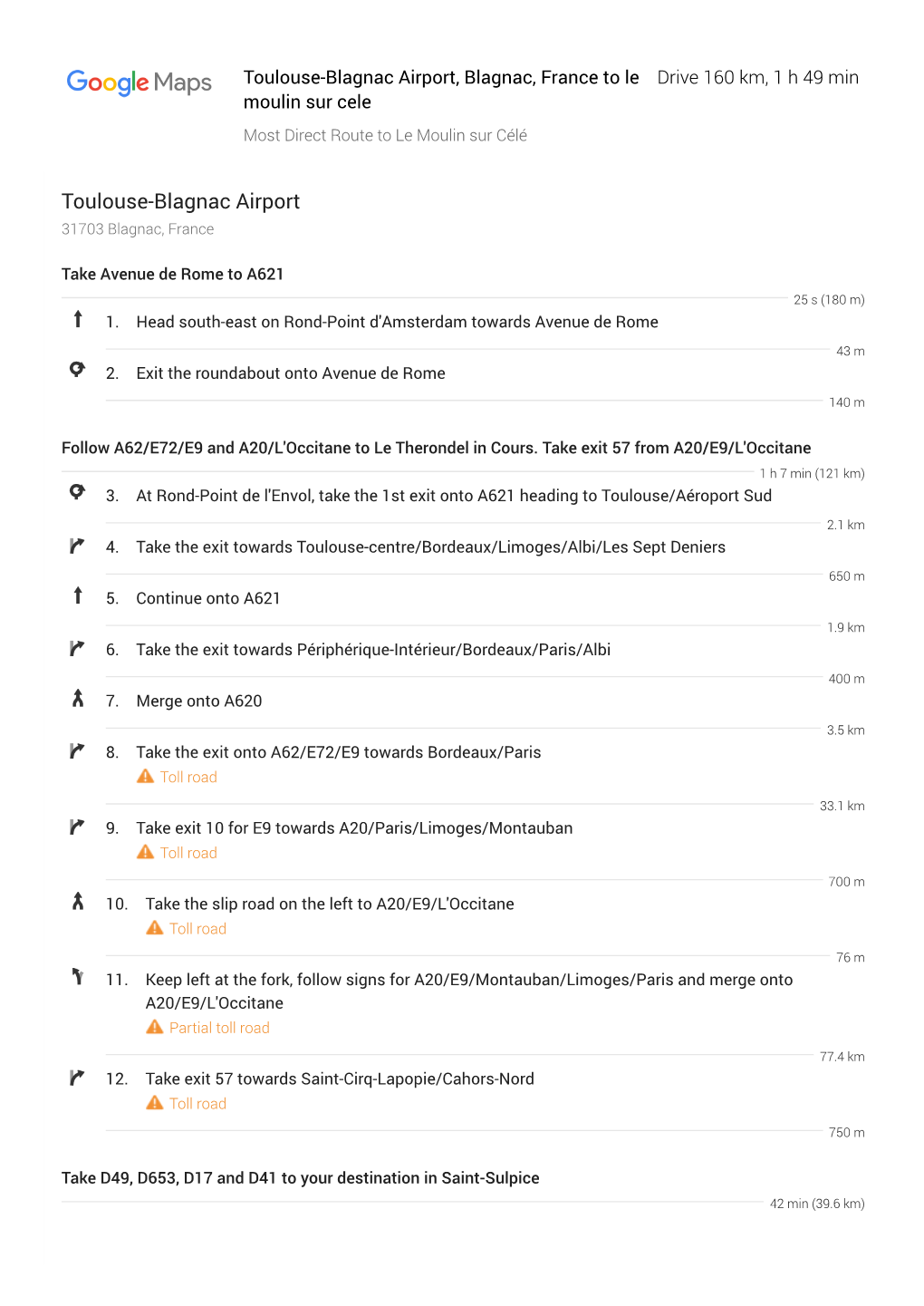 Google Maps

Toulouse-Blagnac Airport, Blagnac, France to le moulin sur cele

Drive 160 km, 1 h 49 min

Most Direct Route to Le Moulin sur Célé

Toulouse-Blagnac Airport
31703 Blagnac, France

Take Avenue de Rome to A621

25 s (180 m)

1. Head south-east on Rond-Point d'Amsterdam towards Avenue de Rome

43 m

2. Exit the roundabout onto Avenue de Rome

140 m

Follow A62/E72/E9 and A20/L'Occitane to Le Therondel in Cours. Take exit 57 from A20/E9/L'Occitane

1 h 7 min (121 km)

3. At Rond-Point de l'Envol, take the 1st exit onto A621 heading to Toulouse/Aéroport Sud

2.1 km

4. Take the exit towards Toulouse-centre/Bordeaux/Limoges/Albi/Les Sept Deniers

650 m

5. Continue onto A621

1.9 km

6. Take the exit towards Périphérique-Intérieur/Bordeaux/Paris/Albi

400 m

7. Merge onto A620

3.5 km

8. Take the exit onto A62/E72/E9 towards Bordeaux/Paris
Toll road

33.1 km

9. Take exit 10 for E9 towards A20/Paris/Limoges/Montauban
Toll road

700 m

10. Take the slip road on the left to A20/E9/L'Occitane
Toll road

76 m

11. Keep left at the fork, follow signs for A20/E9/Montauban/Limoges/Paris and merge onto A20/E9/L'Occitane
Partial toll road

77.4 km

12. Take exit 57 towards Saint-Cirq-Lapopie/Cahors-Nord
Toll road

750 m

Take D49, D653, D17 and D41 to your destination in Saint-Sulpice

42 min (39.6 km)